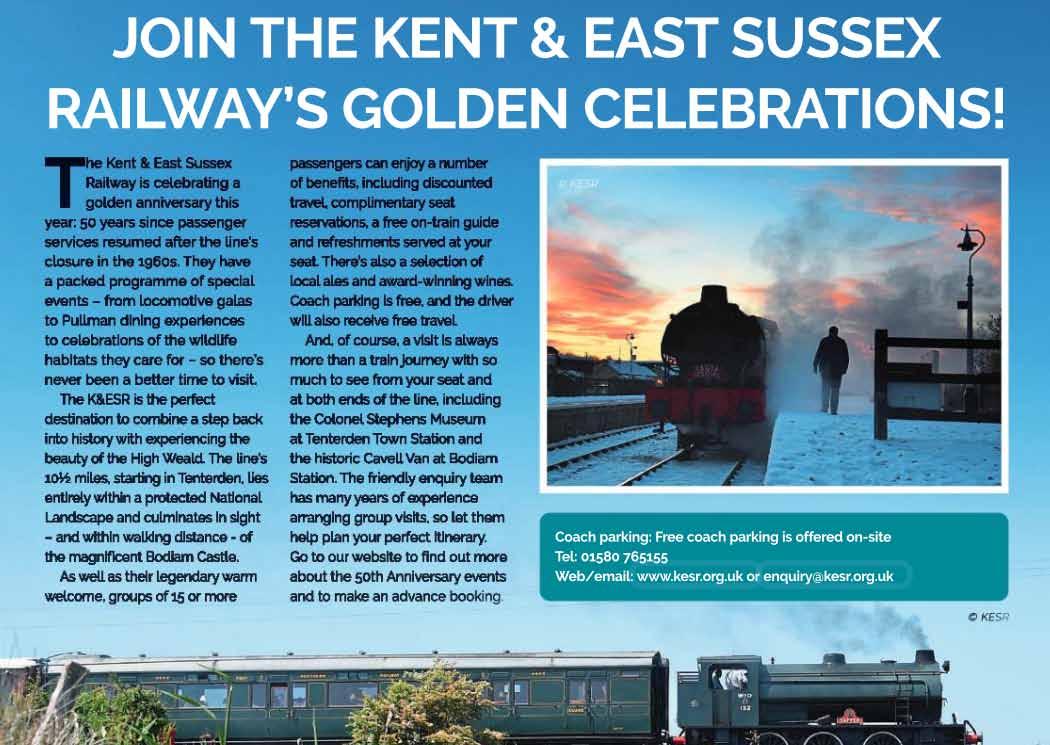 JOIN THE KENT & EAST SUSSEX RAILWAY'S GOLDEN CELEBRATIONS!

The Kent & East Sussex Railway is celebrating a golden anniversary this year: 50 years since passenger services resumed after the line's closure in the 1960s. They have a packed programme of special events – from locomotive galas to Pullman dining experiences to celebrations of the wildlife habitats they care for – so there's never been a better time to visit.

The K&ESR is the perfect destination to combine a step back into history with experiencing the beauty of the High Weald. The line's 10½ miles, starting in Tenterden, lies entirely within a protected National Landscape and culminates in sight – and within walking distance - of the magnificent Bodiam Castle.

As well as their legendary warm welcome, groups of 15 or more passengers can enjoy a number of benefits, including discounted travel, complimentary seat reservations, a free on-train guide and refreshments served at your seat. There's also a selection of local ales and award-winning wines. Coach parking is free, and the driver will also receive free travel.

And, of course, a visit is always more than a train journey with so much to see from your seat and at both ends of the line, including the Colonel Stephens Museum at Tenterden Town Station and the historic Cavell Van at Bodiam Station. The friendly enquiry team has many years of experience arranging group visits, so let them help plan your perfect itinerary. Go to our website to find out more about the 50th Anniversary events and to make an advance booking.

© KESR

Coach parking: Free coach parking is offered on-site
Tel: 01580 765155
Web/email: www.kesr.org.uk or enquiry@kesr.org.uk

© KESR